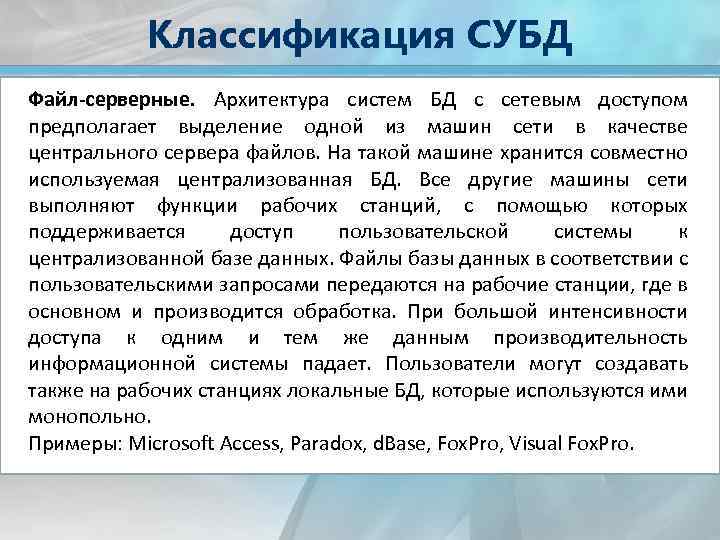 Классификация СУБД

Файл-серверные. Архитектура систем БД с сетевым доступом предполагает выделение одной из машин сети в качестве центрального сервера файлов. На такой машине хранится совместно используемая централизованная БД. Все другие машины сети выполняют функции рабочих станций, с помощью которых поддерживается доступ пользовательской системы к централизованной базе данных. Файлы базы данных в соответствии с пользовательскими запросами передаются на рабочие станции, где в основном и производится обработка. При большой интенсивности доступа к одним и тем же данным производительность информационной системы падает. Пользователи могут создавать также на рабочих станциях локальные БД, которые используются ими монопольно.
Примеры: Microsoft Access, Paradox, dBase, FoxPro, Visual FoxPro.